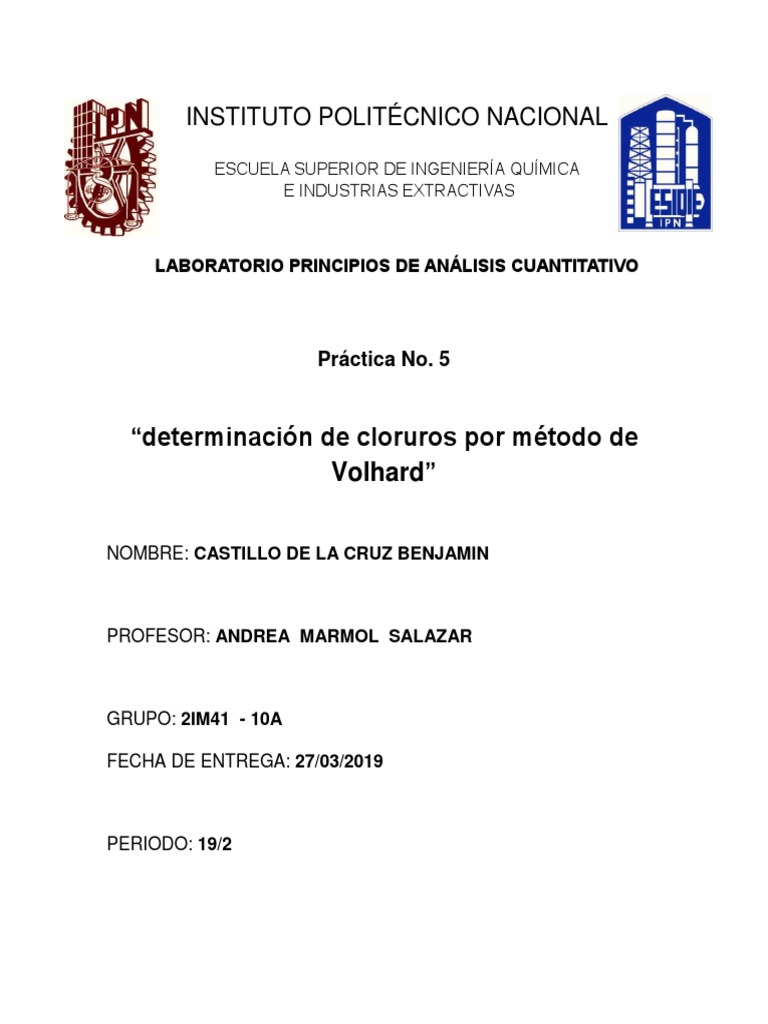 IPN

INSTITUTO POLITÉCNICO NACIONAL

ESCUELA SUPERIOR DE INGENIERÍA QUÍMICA E INDUSTRIAS EXTRACTIVAS

ESIQIE IPN

LABORATORIO PRINCIPIOS DE ANÁLISIS CUANTITATIVO

Práctica No. 5

“determinación de cloruros por método de Volhard”

NOMBRE: CASTILLO DE LA CRUZ BENJAMIN

PROFESOR: ANDREA MARMOL SALAZAR

GRUPO: 2IM41 - 10A

FECHA DE ENTREGA: 27/03/2019

PERIODO: 19/2